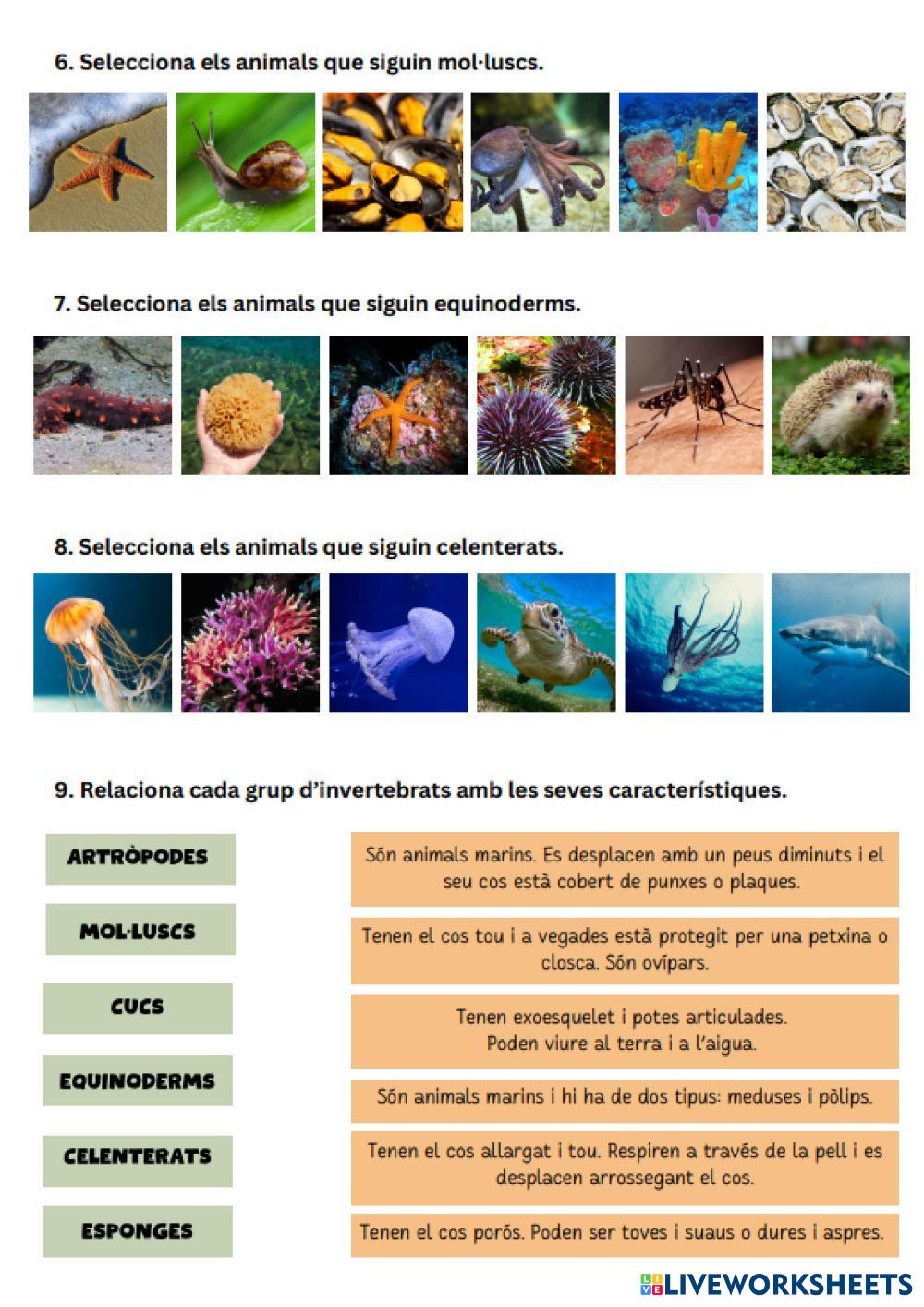 6. Selecciona els animals que siguin mol·luscs.

7. Selecciona els animals que siguin equinoderms.

8. Selecciona els animals que siguin celenterats.

9. Relaciona cada grup d'invertebrats amb les seves característiques.

ARTRÒPODES

MOL·LUSCS

CUCS

EQUINODERMS

CELENTERATS

ESPONGES

Són animals marins. Es desplacen amb un peus diminuts i el seu cos està cobert de punxes o plaques.

Tenen el cos tou i a vegades està protegit per una petxina o closca. Són ovípars.

Tenen exoesquelet i potes articulades. Poden viure al terra i a l'aigua.

Són animals marins i hi ha de dos tipus: meduses i pòlips.

Tenen el cos allargat i tou. Respiren a través de la pell i es desplacen arrossegant el cos.

Tenen el cos porós. Poden ser toves i suaus o dures i aspres.

LIVEWORKSHEETS